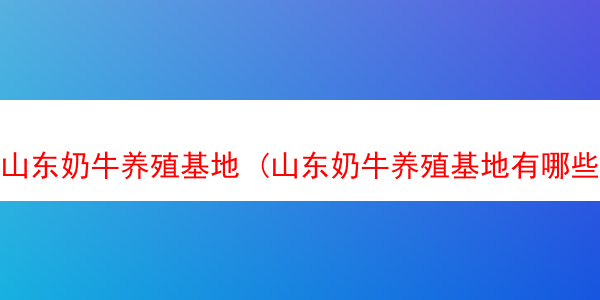 山东奶牛养殖基地（山东奶牛养殖基地有哪些